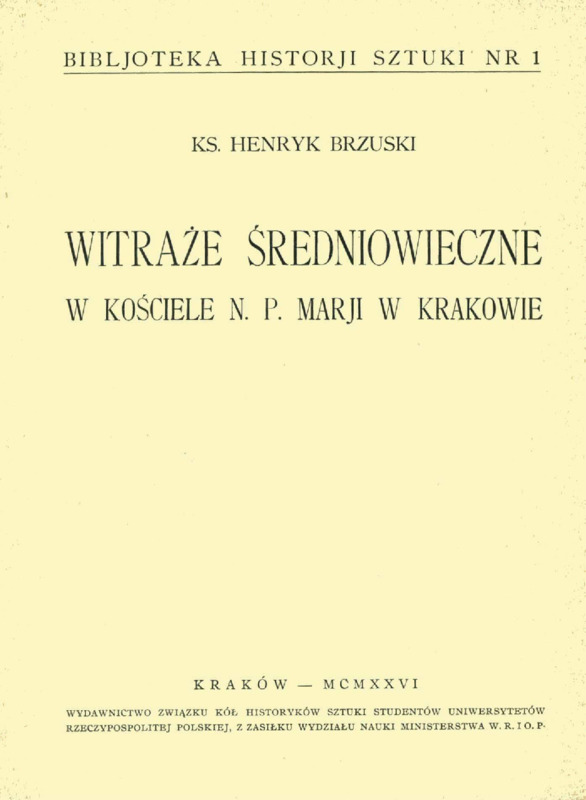 BIBLJOTEKA HISTORJI SZTUKI NR 1

KS. HENRYK BRZUSKI

WITRAŻE ŚREDNIOWIECZNE

W KOŚCIELE N. P. MARJI W KRAKOWIE

KRAKÓW — MCMXXVI

WYDAWNICTWO ZWIĄZKU KÓŁ HISTORYKÓW SZTUKI STUDENTÓW UNIWERSYTETÓW RZECZYPOSPOLITEJ POLSKIEJ, Z ZASIŁKU WYDZIAŁU NAUKI MINISTERSTWA W. R. I O. P.